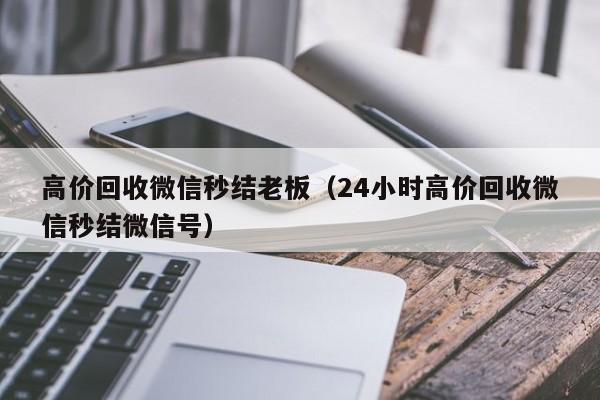 高价回收微信秒结老板（24小时高价回收微信秒结微信号）